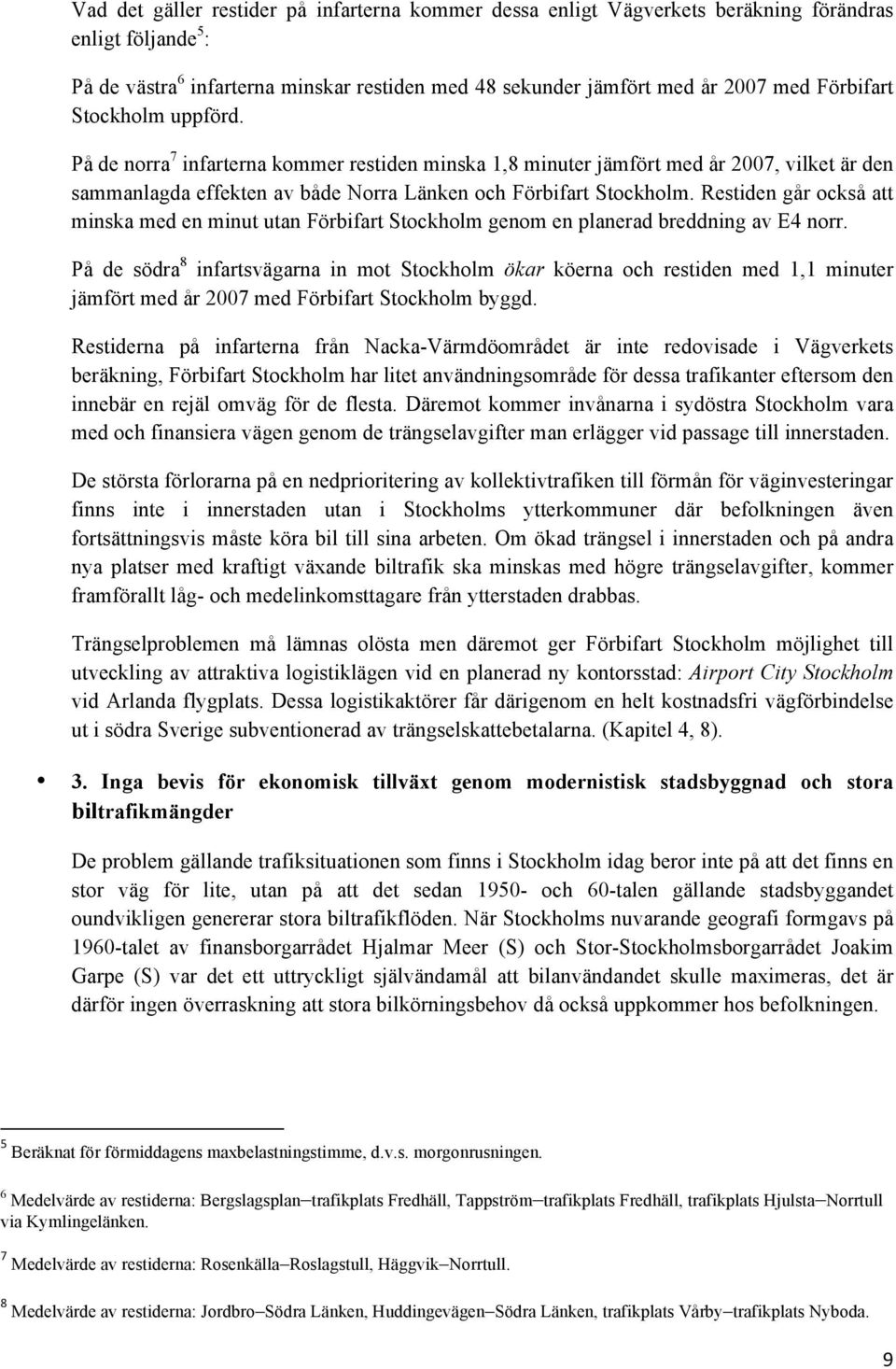 Vad det gäller restider på infarterna kommer dessa enligt Vägverkets beräkning förändras enligt följande$^5$:

På de västra$^6$ infarterna minskar restiden med 48 sekunder jämfört med år 2007 med Förbifart Stockholm uppförd.

På de norra$^7$ infarterna kommer restiden minska 1,8 minuter jämfört med år 2007, vilket är den sammanlagda effekten av både Norra Länken och Förbifart Stockholm. Restiden går också att minska med en minut utan Förbifart Stockholm genom en planerad breddning av E4 norr.

På de södra$^8$ infartsvägarna in mot Stockholm ökar köerna och restiden med 1,1 minuter jämfört med år 2007 med Förbifart Stockholm byggd.

Restiderna på infarterna från Nacka-Värmdöområdet är inte redovisade i Vägverkets beräkning, Förbifart Stockholm har litet användningsområde för dessa trafikanter eftersom den innebär en rejäl omväg för de flesta. Däremot kommer invånarna i sydöstra Stockholm vara med och finansiera vägen genom de trängselavgifter man erlägger vid passage till innerstaden.

De största förlorarna på en nedprioritering av kollektivtrafiken till förmån för väginvesteringar finns inte i innerstaden utan i Stockholms ytterkommuner där befolkningen även fortsättningsvis måste köra bil till sina arbeten. Om ökad trängsel i innerstaden och på andra nya platser med kraftigt växande biltrafik ska minskas med högre trängselavgifter, kommer framförallt låg- och medelinkomsttagare från ytterstaden drabbas.

Trängselproblemen må lämnas olösta men däremot ger Förbifart Stockholm möjlighet till utveckling av attraktiva logistiklägen vid en planerad ny kontorsstad: Airport City Stockholm vid Arlanda flygplats. Dessa logistikaktörer får därigenom en helt kostnadsfri vägförbindelse ut i södra Sverige subventionerad av trängselskattebetalarna. (Kapitel 4, 8).

• 3. Inga bevis för ekonomisk tillväxt genom modernistisk stadsbyggnad och stora biltrafikmängder

De problem gällande trafiksituationen som finns i Stockholm idag beror inte på att det finns en stor väg för lite, utan på att det sedan 1950- och 60-talen gällande stadsbyggandet oundvikligen genererar stora biltrafikflöden. När Stockholms nuvarande geografi formgavs på 1960-talet av finansborgarrådet Hjalmar Meer (S) och Stor-Stockholmsborgarrådet Joakim Garpe (S) var det ett uttryckligt självändamål att bilanvändandet skulle maximeras, det är därför ingen överraskning att stora bilkörningsbehov då också uppkommer hos befolkningen.

$^5$ Beräknat för förmiddagens maxbelastningstimme, d.v.s. morgonrusningen.

$^6$ Medelvärde av restiderna: Bergslagsplan–trafikplats Fredhäll, Tappström–trafikplats Fredhäll, trafikplats Hjulsta–Norrtull via Kymlingelänken.

$^7$ Medelvärde av restiderna: Rosenkälla–Roslagstull, Häggvik–Norrtull.

$^8$ Medelvärde av restiderna: Jordbro–Södra Länken, Huddingevägen–Södra Länken, trafikplats Vårby–trafikplats Nyboda.

9